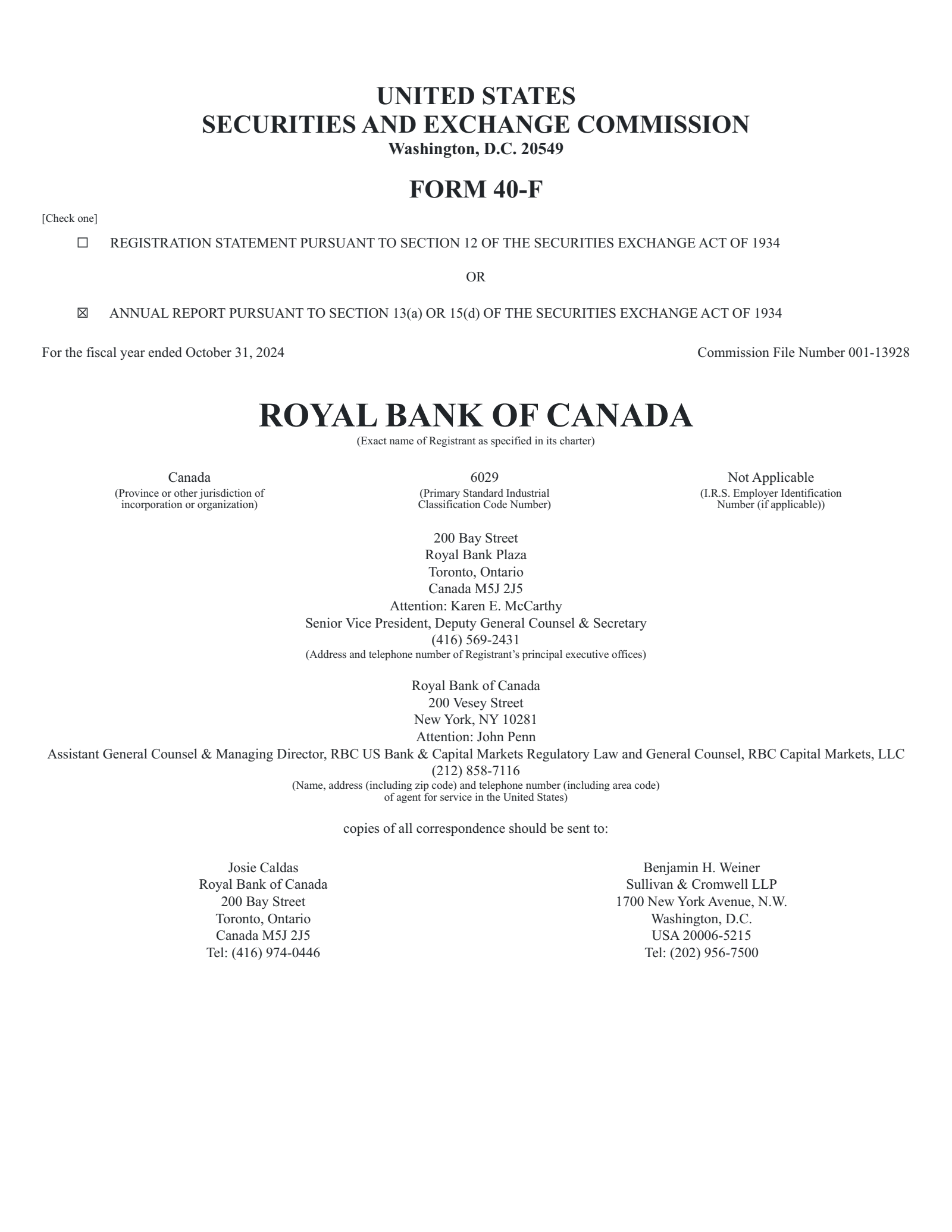 UNITED STATES
SECURITIES AND EXCHANGE COMMISSION
Washington, D.C. 20549

FORM 40-F

[Check one]

☐ REGISTRATION STATEMENT PURSUANT TO SECTION 12 OF THE SECURITIES EXCHANGE ACT OF 1934

OR

☒ ANNUAL REPORT PURSUANT TO SECTION 13(a) OR 15(d) OF THE SECURITIES EXCHANGE ACT OF 1934

For the fiscal year ended October 31, 2024

Commission File Number 001-13928

ROYAL BANK OF CANADA
(Exact name of Registrant as specified in its charter)

Canada
(Province or other jurisdiction of incorporation or organization)

6029
(Primary Standard Industrial Classification Code Number)

Not Applicable
(I.R.S. Employer Identification Number (if applicable))

200 Bay Street
Royal Bank Plaza
Toronto, Ontario
Canada M5J 2J5
Attention: Karen E. McCarthy
Senior Vice President, Deputy General Counsel & Secretary
(416) 569-2431
(Address and telephone number of Registrant's principal executive offices)

Royal Bank of Canada
200 Vesey Street
New York, NY 10281
Attention: John Penn
Assistant General Counsel & Managing Director, RBC US Bank & Capital Markets Regulatory Law and General Counsel, RBC Capital Markets, LLC
(212) 858-7116
(Name, address (including zip code) and telephone number (including area code) of agent for service in the United States)

copies of all correspondence should be sent to:

Josie Caldas
Royal Bank of Canada
200 Bay Street
Toronto, Ontario
Canada M5J 2J5
Tel: (416) 974-0446

Benjamin H. Weiner
Sullivan & Cromwell LLP
1700 New York Avenue, N.W.
Washington, D.C.
USA 20006-5215
Tel: (202) 956-7500